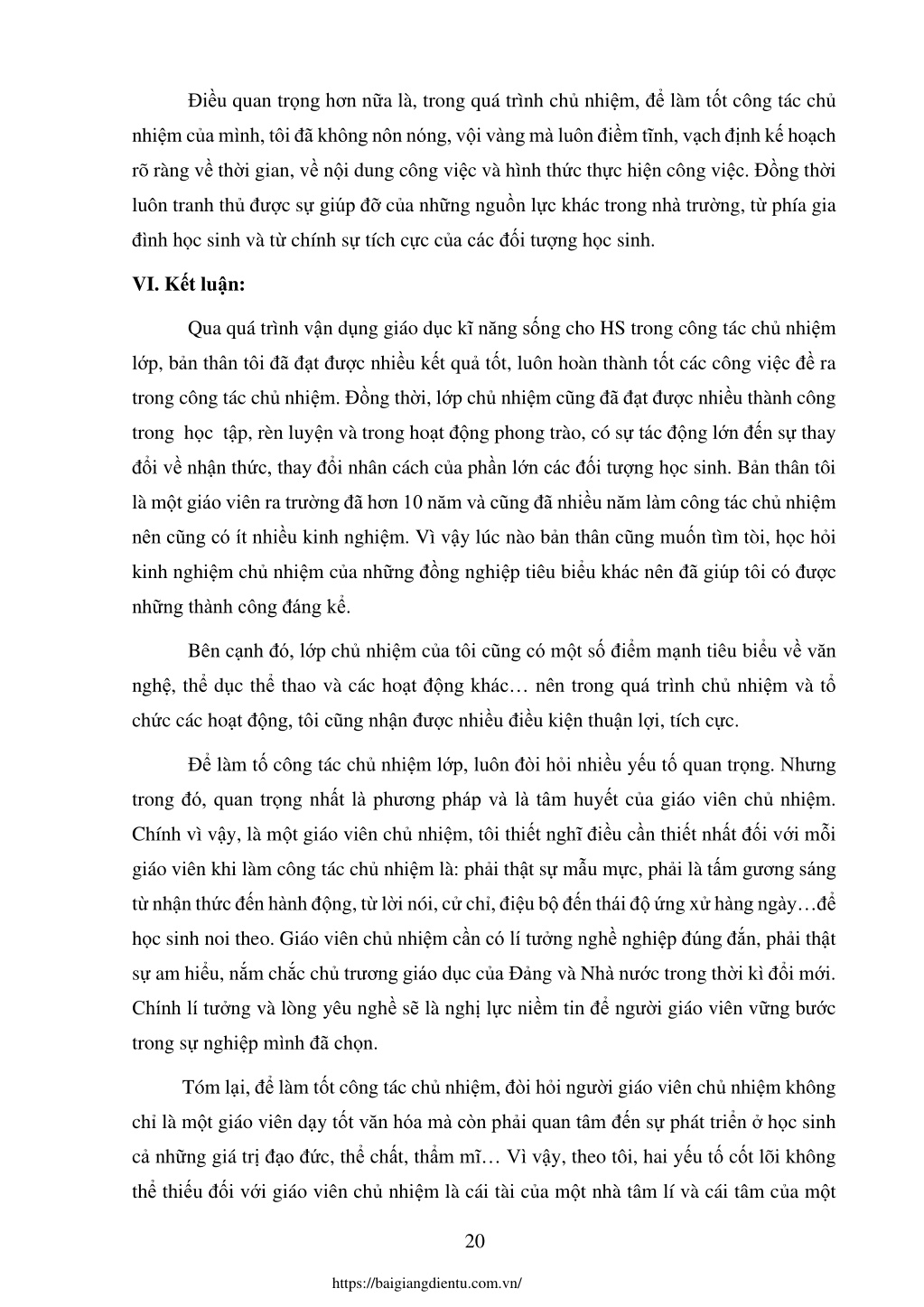 Điều quan trọng hơn nữa là, trong quá trình chủ nhiệm, để làm tốt công tác chủ nhiệm của mình, tôi đã không nôn nóng, vội vàng mà luôn điềm tĩnh, vạch định kế hoạch rõ ràng về thời gian, về nội dung công việc và hình thức thực hiện công việc. Đồng thời luôn tranh thủ được sự giúp đỡ của những nguồn lực khác trong nhà trường, từ phía gia đình học sinh và từ chính sự tích cực của các đối tượng học sinh.

VI. Kết luận:

Qua quá trình vận dụng giáo dục kĩ năng sống cho HS trong công tác chủ nhiệm lớp, bản thân tôi đã đạt được nhiều kết quả tốt, luôn hoàn thành tốt các công việc đề ra trong công tác chủ nhiệm. Đồng thời, lớp chủ nhiệm cũng đã đạt được nhiều thành công trong học tập, rèn luyện và trong hoạt động phong trào, có sự tác động lớn đến sự thay đổi về nhận thức, thay đổi nhân cách của phần lớn các đối tượng học sinh. Bản thân tôi là một giáo viên ra trường đã hơn 10 năm và cũng đã nhiều năm làm công tác chủ nhiệm nên cũng có ít nhiều kinh nghiệm. Vì vậy lúc nào bản thân cũng muốn tìm tòi, học hỏi kinh nghiệm chủ nhiệm của những đồng nghiệp tiêu biểu khác nên đã giúp tôi có được những thành công đáng kể.

Bên cạnh đó, lớp chủ nhiệm của tôi cũng có một số điểm mạnh tiêu biểu về văn nghệ, thể dục thể thao và các hoạt động khác… nên trong quá trình chủ nhiệm và tổ chức các hoạt động, tôi cũng nhận được nhiều điều kiện thuận lợi, tích cực.

Để làm tố công tác chủ nhiệm lớp, luôn đòi hỏi nhiều yếu tố quan trọng. Nhưng trong đó, quan trọng nhất là phương pháp và là tâm huyết của giáo viên chủ nhiệm. Chính vì vậy, là một giáo viên chủ nhiệm, tôi thiết nghĩ điều cần thiết nhất đối với mỗi giáo viên khi làm công tác chủ nhiệm là: phải thật sự mẫu mực, phải là tấm gương sáng từ nhận thức đến hành động, từ lời nói, cử chỉ, điệu bộ đến thái độ ứng xử hàng ngày…để học sinh noi theo. Giáo viên chủ nhiệm cần có lí tưởng nghề nghiệp đúng đắn, phải thật sự am hiểu, nắm chắc chủ trương giáo dục của Đảng và Nhà nước trong thời kì đổi mới. Chính lí tưởng và lòng yêu nghề sẽ là nghị lực niềm tin để người giáo viên vững bước trong sự nghiệp mình đã chọn.

Tóm lại, để làm tốt công tác chủ nhiệm, đòi hỏi người giáo viên chủ nhiệm không chỉ là một giáo viên dạy tốt văn hóa mà còn phải quan tâm đến sự phát triển ở học sinh cả những giá trị đạo đức, thể chất, thẩm mĩ… Vì vậy, theo tôi, hai yếu tố cốt lõi không thể thiếu đối với giáo viên chủ nhiệm là cái tài của một nhà tâm lí và cái tâm của một

20

https://baigiangdientu.com.vn/